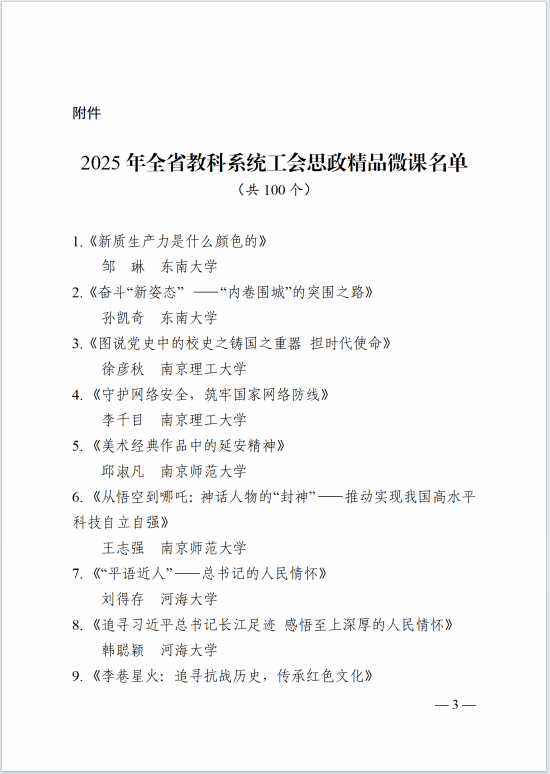 附件

2025 年全省教科系统工会思政精品微课名单

（共 100 个）

1.《新质生产力是什么颜色的》
邹 琳 东南大学

2.《奋斗“新姿态” ——“内卷围城”的突围之路》
孙凯奇 东南大学

3.《图说党史中的校史之铸国之重器 担时代使命》
徐彦秋 南京理工大学

4.《守护网络安全，筑牢国家网络防线》
李千目 南京理工大学

5.《美术经典作品中的延安精神》
邱淑凡 南京师范大学

6.《从悟空到哪吒：神话人物的“封神”——推动实现我国高水平科技自立自强》
王志强 南京师范大学

7.《“平语近人”——总书记的人民情怀》
刘得存 河海大学

8.《追寻习近平总书记长江足迹 感悟至上深厚的人民情怀》
韩聪颖 河海大学

9.《李巷星火：追寻抗战历史，传承红色文化》

— 3 —